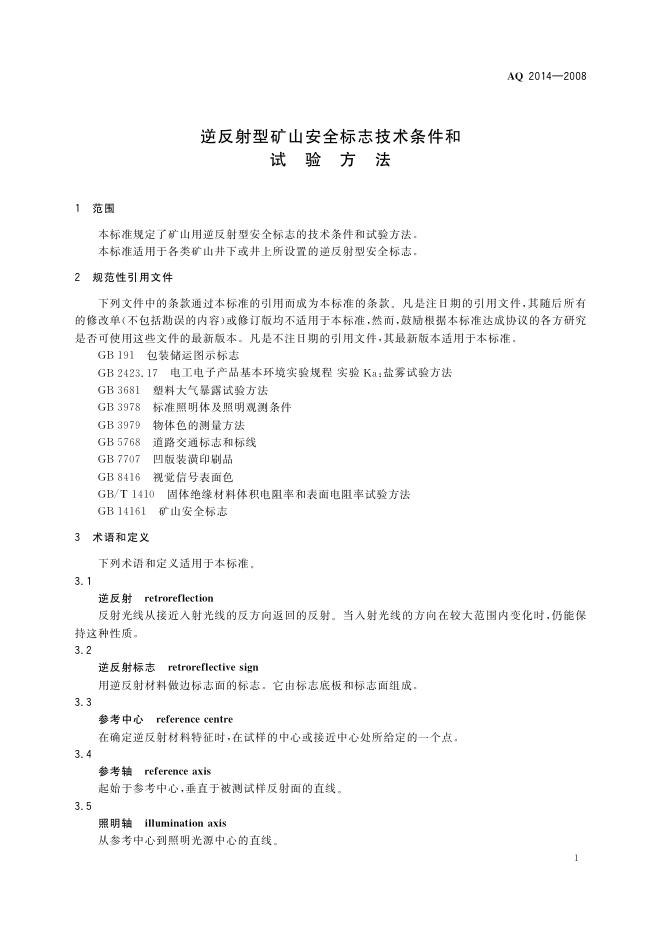 AQ 2014—2008

逆反射型矿山安全标志技术条件和
试　验　方　法

1　范围

本标准规定了矿山用逆反射型安全标志的技术条件和试验方法。
本标准适用于各类矿山井下或井上所设置的逆反射型安全标志。

2　规范性引用文件

下列文件中的条款通过本标准的引用而成为本标准的条款。凡是注日期的引用文件，其随后所有的修改单(不包括勘误的内容)或修订版均不适用于本标准，然而，鼓励根据本标准达成协议的各方研究是否可使用这些文件的最新版本。凡是不注日期的引用文件，其最新版本适用于本标准。
GB 191　包装储运图示标志
GB 2423.17　电工电子产品基本环境实验规程 实验 Ka：盐雾试验方法
GB 3681　塑料大气暴露试验方法
GB 3978　标准照明体及照明观测条件
GB 3979　物体色的测量方法
GB 5768　道路交通标志和标线
GB 7707　凹版装潢印刷品
GB 8416　视觉信号表面色
GB/T 1410　固体绝缘材料体积电阻率和表面电阻率试验方法
GB 14161　矿山安全标志

3　术语和定义

下列术语和定义适用于本标准。
3.1
逆反射　retroreflection
反射光线从接近入射光线的反方向返回的反射。当入射光线的方向在较大范围内变化时，仍能保持这种性质。
3.2
逆反射标志　retroreflective sign
用逆反射材料做边标志面的标志。它由标志底板和标志面组成。
3.3
参考中心　reference centre
在确定逆反射材料特征时，在试样的中心或接近中心处所给定的一个点。
3.4
参考轴　reference axis
起始于参考中心，垂直于被测试样反射面的直线。
3.5
照明轴　illumination axis
从参考中心到照明光源中心的直线。

1